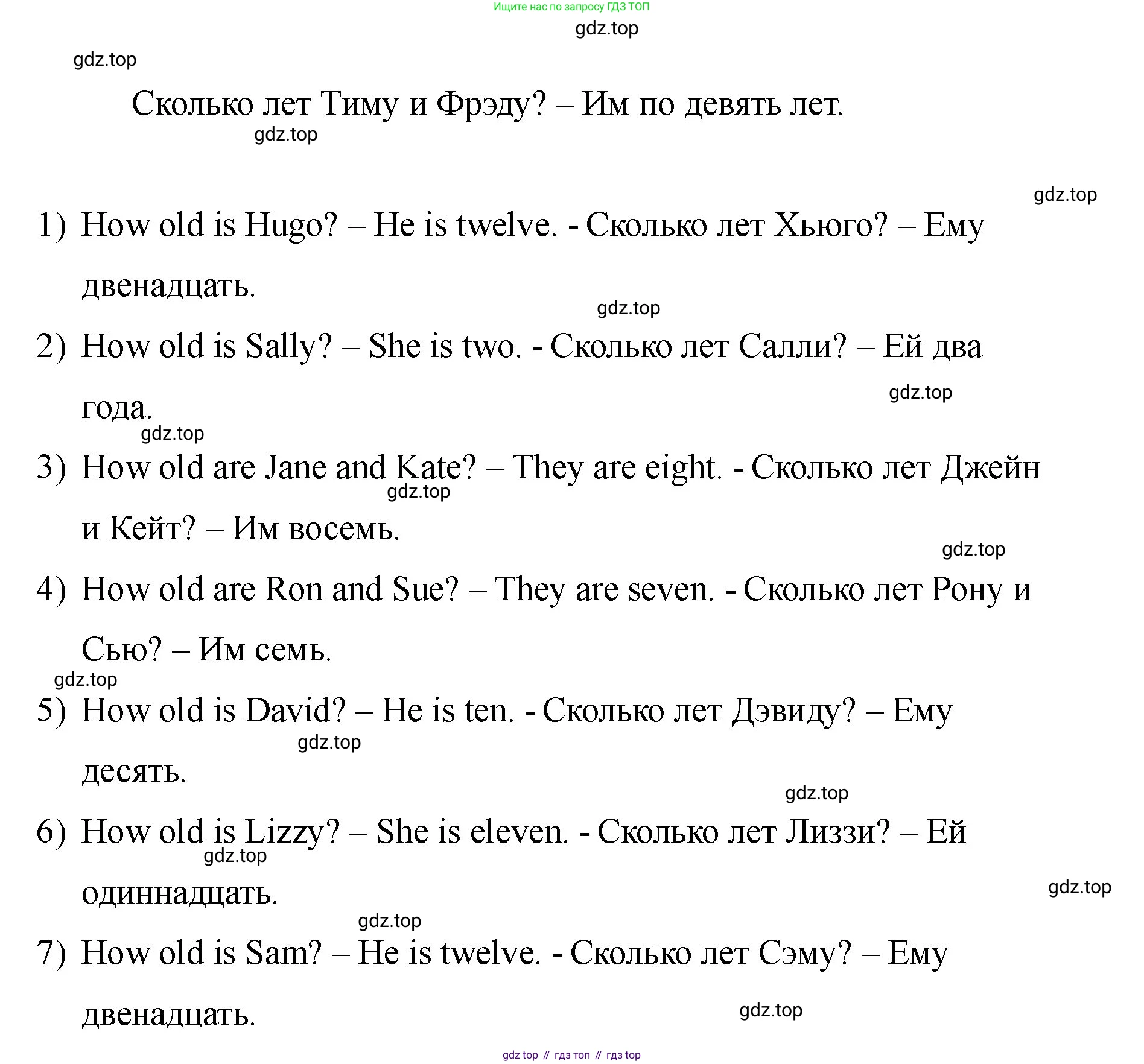 Ищите нас по запросу ГДЗ ТОП

gdz.top

gdz.top

Сколько лет Тиму и Фрэду? – Им по девять лет.

gdz.top

gdz.top

1) How old is Hugo? – He is twelve. - Сколько лет Хьюго? – Ему двенадцать.

gdz.top

2) How old is Sally? – She is two. - Сколько лет Салли? – Ей два года.

gdz.top

gdz.top

3) How old are Jane and Kate? – They are eight. - Сколько лет Джейн и Кейт? – Им восемь.

gdz.top

gdz.top

4) How old are Ron and Sue? – They are seven. - Сколько лет Рону и Сью? – Им семь.

gdz.top

5) How old is David? – He is ten. - Сколько лет Дэвиду? – Ему десять.

gdz.top

gdz.top

6) How old is Lizzy? – She is eleven. - Сколько лет Лиззи? – Ей одиннадцать.

gdz.top

gdz.top

gdz.top

7) How old is Sam? – He is twelve. - Сколько лет Сэму? – Ему двенадцать.

gdz.top

gdz top // гдз топ // гдз top